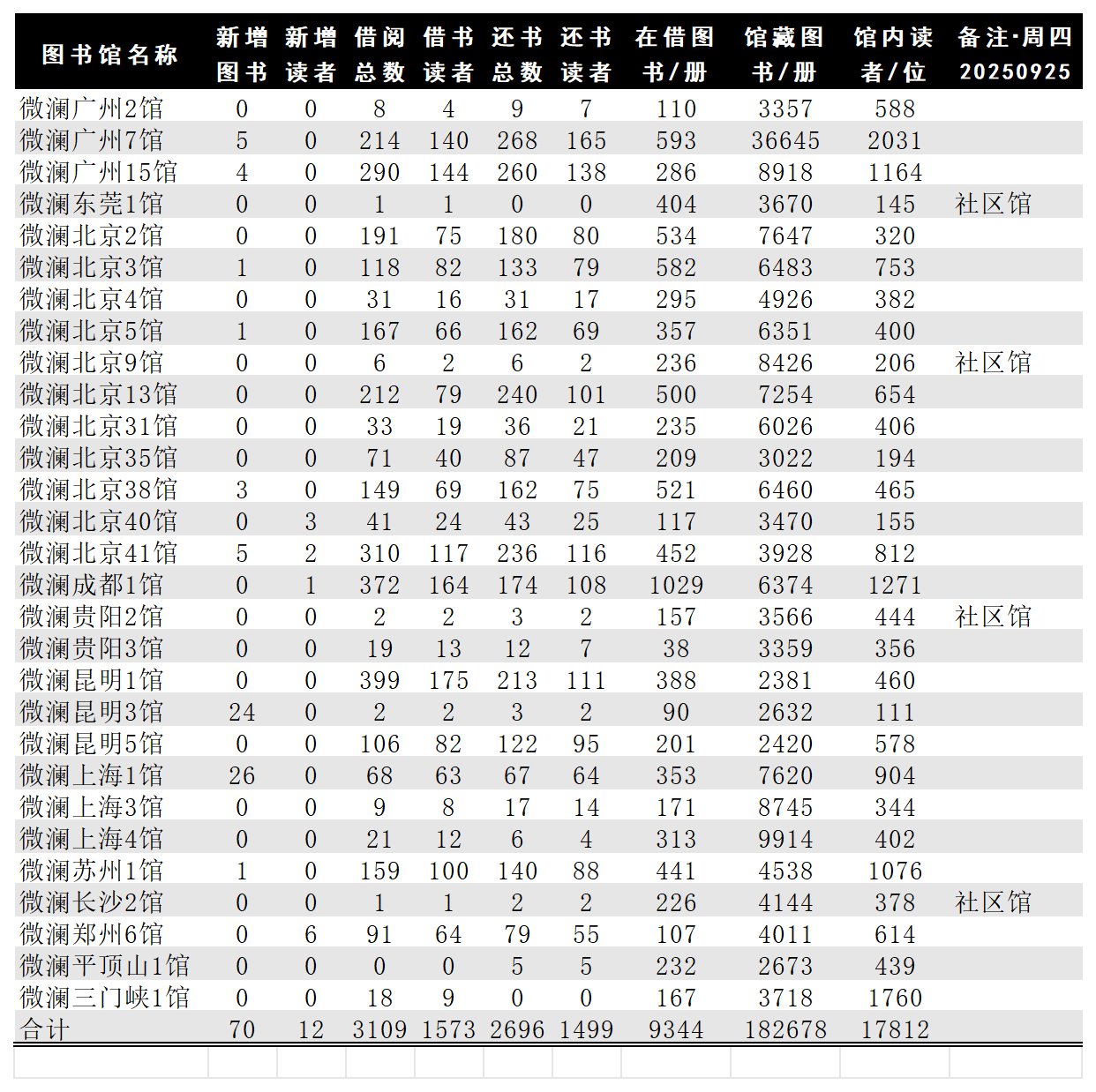 | 图书馆名称 | 新增图书 | 新增读者 | 借阅总数 | 借书读者 | 还书总数 | 还书读者 | 在借图书/册 | 馆藏图书/册 | 馆内读者/位 | 备注·周四 20250925 |
|---|---|---|---|---|---|---|---|---|---|---|
| 微澜广州2馆 | 0 | 0 | 8 | 4 | 9 | 7 | 110 | 3357 | 588 | |
| 微澜广州7馆 | 5 | 0 | 214 | 140 | 268 | 165 | 593 | 36645 | 2031 | |
| 微澜广州15馆 | 4 | 0 | 290 | 144 | 260 | 138 | 286 | 8918 | 1164 | |
| 微澜东莞1馆 | 0 | 0 | 1 | 1 | 0 | 0 | 404 | 3670 | 145 | 社区馆 |
| 微澜北京2馆 | 0 | 0 | 191 | 75 | 180 | 80 | 534 | 7647 | 320 | |
| 微澜北京3馆 | 1 | 0 | 118 | 82 | 133 | 79 | 582 | 6483 | 753 | |
| 微澜北京4馆 | 0 | 0 | 31 | 16 | 31 | 17 | 295 | 4926 | 382 | |
| 微澜北京5馆 | 1 | 0 | 167 | 66 | 162 | 69 | 357 | 6351 | 400 | |
| 微澜北京9馆 | 0 | 0 | 6 | 2 | 6 | 2 | 236 | 8426 | 206 | 社区馆 |
| 微澜北京13馆 | 0 | 0 | 212 | 79 | 240 | 101 | 500 | 7254 | 654 | |
| 微澜北京31馆 | 0 | 0 | 33 | 19 | 36 | 21 | 235 | 6026 | 406 | |
| 微澜北京35馆 | 0 | 0 | 71 | 40 | 87 | 47 | 209 | 3022 | 194 | |
| 微澜北京38馆 | 3 | 0 | 149 | 69 | 162 | 75 | 521 | 6460 | 465 | |
| 微澜北京40馆 | 0 | 3 | 41 | 24 | 43 | 25 | 117 | 3470 | 155 | |
| 微澜北京41馆 | 5 | 2 | 310 | 117 | 236 | 116 | 452 | 3928 | 812 | |
| 微澜成都1馆 | 0 | 1 | 372 | 164 | 174 | 108 | 1029 | 6374 | 1271 | |
| 微澜贵阳2馆 | 0 | 0 | 2 | 2 | 3 | 2 | 157 | 3566 | 444 | 社区馆 |
| 微澜贵阳3馆 | 0 | 0 | 19 | 13 | 12 | 7 | 38 | 3359 | 356 | |
| 微澜昆明1馆 | 0 | 0 | 399 | 175 | 213 | 111 | 388 | 2381 | 460 | |
| 微澜昆明3馆 | 24 | 0 | 2 | 2 | 3 | 2 | 90 | 2632 | 111 | |
| 微澜昆明5馆 | 0 | 0 | 106 | 82 | 122 | 95 | 201 | 2420 | 578 | |
| 微澜上海1馆 | 26 | 0 | 68 | 63 | 67 | 64 | 353 | 7620 | 904 | |
| 微澜上海3馆 | 0 | 0 | 9 | 8 | 17 | 14 | 171 | 8745 | 344 | |
| 微澜上海4馆 | 0 | 0 | 21 | 12 | 6 | 4 | 313 | 9914 | 402 | |
| 微澜苏州1馆 | 1 | 0 | 159 | 100 | 140 | 88 | 441 | 4538 | 1076 | |
| 微澜长沙2馆 | 0 | 0 | 1 | 1 | 2 | 2 | 226 | 4144 | 378 | 社区馆 |
| 微澜郑州6馆 | 0 | 6 | 91 | 64 | 79 | 55 | 107 | 4011 | 614 | |
| 微澜平顶山1馆 | 0 | 0 | 0 | 0 | 5 | 5 | 232 | 2673 | 439 | |
| 微澜三门峡1馆 | 0 | 0 | 18 | 9 | 0 | 0 | 167 | 3718 | 1760 | |
| 合计 | 70 | 12 | 3109 | 1573 | 2696 | 1499 | 9344 | 182678 | 17812 | |